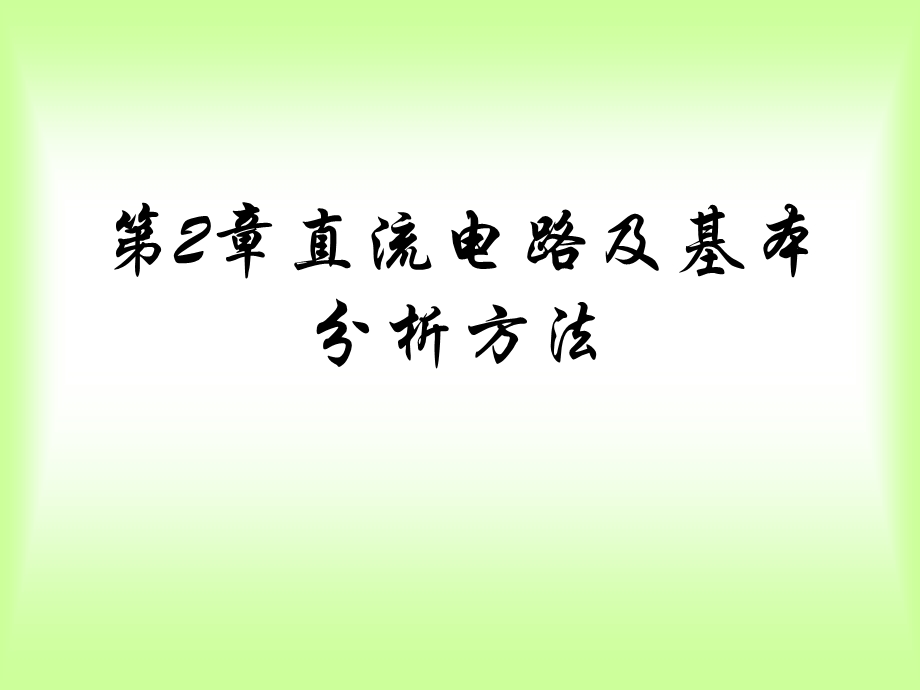 第2章 直流电路及基本分析方法